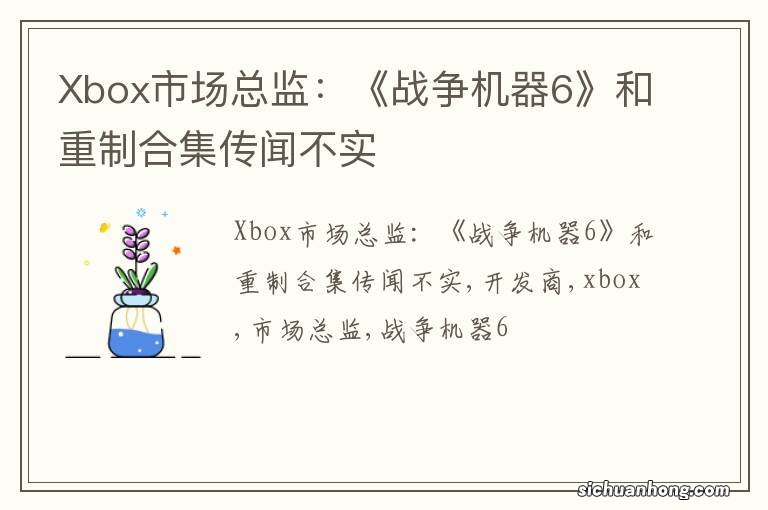 Xbox市场总监：《战争机器6》和重制合集传闻不实

Xbox市场总监：《战争机器6》和重制合集传闻不实，开发商，xbox，市场总监，战争机器6

sichuanhong.com